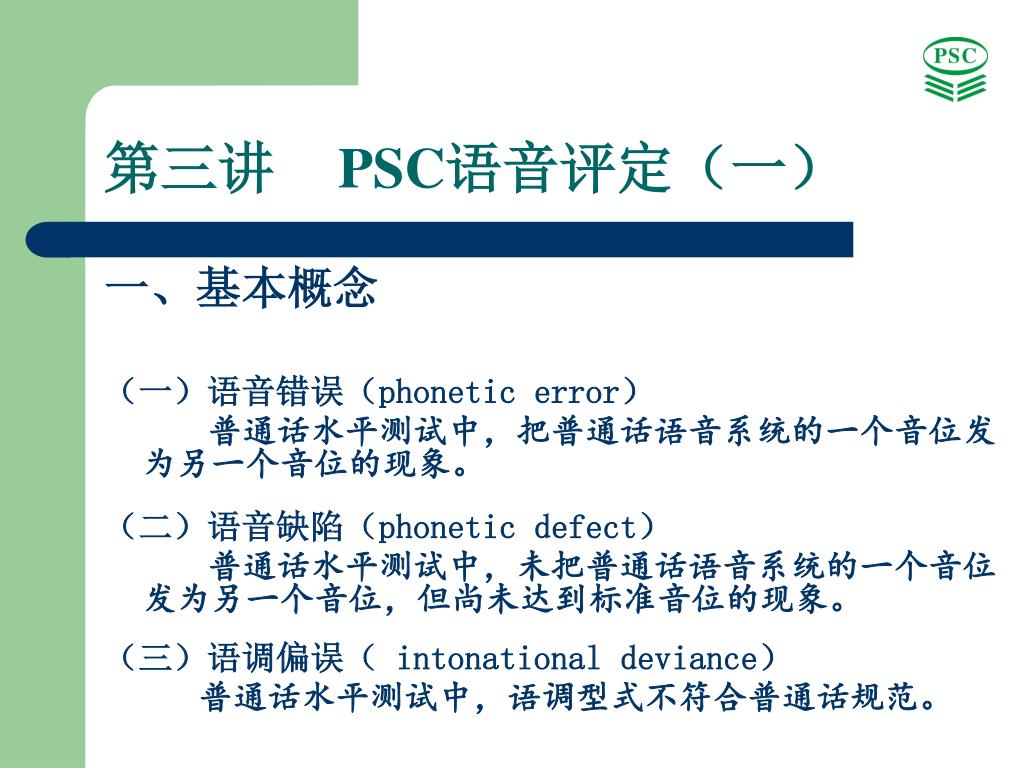 PSC

第三讲　PSC语音评定（一）

一、基本概念

（一）语音错误（phonetic error）
普通话水平测试中，把普通话语音系统的一个音位发为另一个音位的现象。

（二）语音缺陷（phonetic defect）
普通话水平测试中，未把普通话语音系统的一个音位发为另一个音位，但尚未达到标准音位的现象。

（三）语调偏误（ intonational deviance）
普通话水平测试中，语调型式不符合普通话规范。